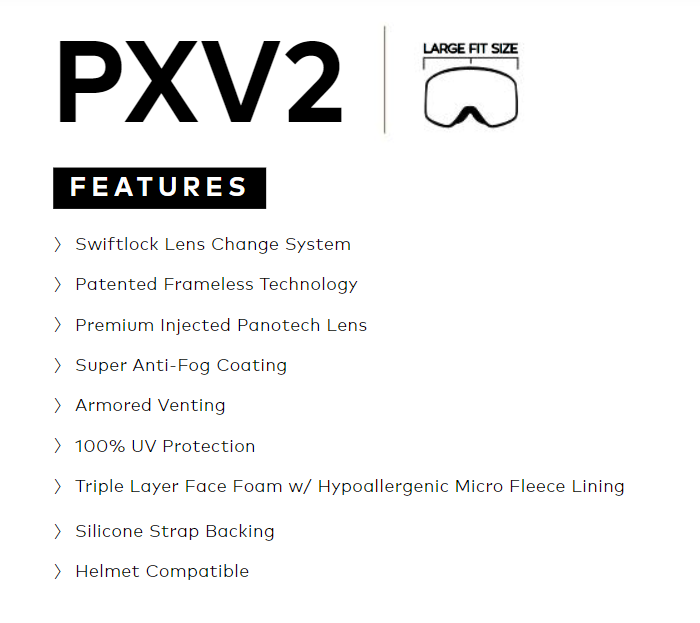 PXV2

LARGE FIT SIZE

FEATURES

〉 Swiftlock Lens Change System

〉 Patented Frameless Technology

〉 Premium Injected Panotech Lens

〉 Super Anti-Fog Coating

〉 Armored Venting

〉 100% UV Protection

〉 Triple Layer Face Foam w/ Hypoallergenic Micro Fleece Lining

〉 Silicone Strap Backing

〉 Helmet Compatible